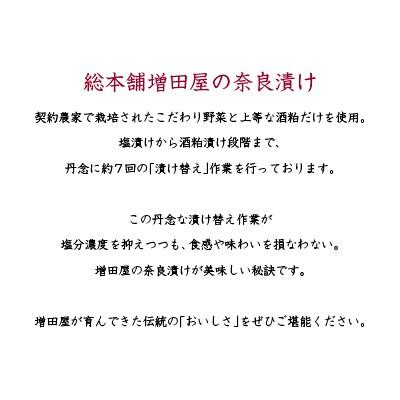 総本舗増田屋の奈良漬け

契約農家で栽培されたこだわり野菜と上等な酒粕だけを使用。
塩漬けから酒粕漬け段階まで、
丹念に約7回の「漬け替え」作業を行っております。

この丹念な漬け替え作業が
塩分濃度を抑えつつも、食感や味わいを損なわない。
増田屋の奈良漬けが美味しい秘訣です。

増田屋が育んできた伝統の「おいしさ」をぜひご堪能ください。